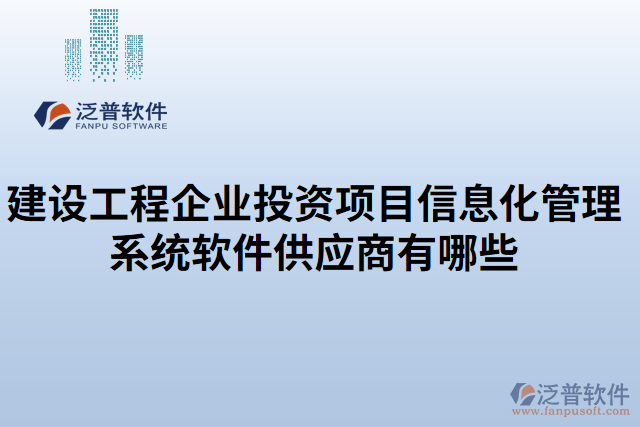 泛普软件
FANPU SOFTWARE

建设工程企业投资项目信息化管理系统软件供应商有哪些

泛普软件
www.fanpusoft.com